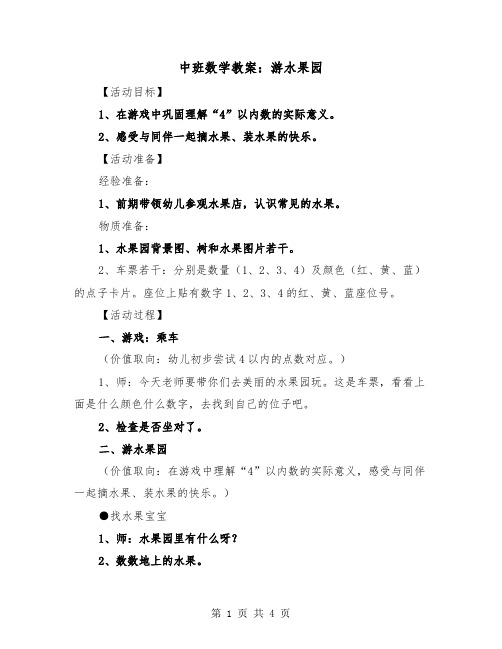 中班数学教案：游水果园

【活动目标】

1、在游戏中巩固理解“4”以内数的实际意义。

2、感受与同伴一起摘水果、装水果的快乐。

【活动准备】

经验准备：

1、前期带领幼儿参观水果店，认识常见的水果。

物质准备：

1、水果园背景图、树和水果图片若干。

2、车票若干：分别是数量（1、2、3、4）及颜色（红、黄、蓝）的点子卡片。座位上贴有数字1、2、3、4的红、黄、蓝座位号。

【活动过程】

一、游戏：乘车

（价值取向：幼儿初步尝试4以内的点数对应。）

1、师：今天老师要带你们去美丽的水果园玩。这是车票，看看上面是什么颜色什么数字，去找到自己的位子吧。

2、检查是否坐对了。

二、游水果园

（价值取向：在游戏中理解“4”以内数的实际意义，感受与同伴一起摘水果、装水果的快乐。）

●找水果宝宝

1、师：水果园里有什么呀？

2、数数地上的水果。

第 1 页 共 4 页